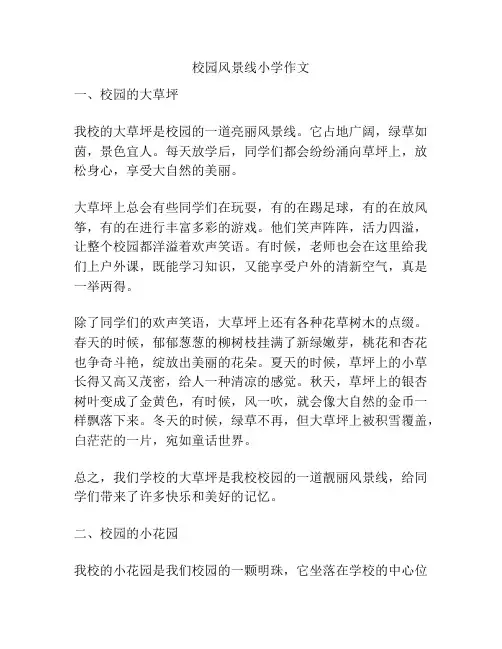 校园风景线小学作文

一、校园的大草坪

我校的大草坪是校园的一道亮丽风景线。它占地广阔，绿草如茵，景色宜人。每天放学后，同学们都会纷纷涌向草坪上，放松身心，享受大自然的美丽。

大草坪上总会有些同学们在玩耍，有的在踢足球，有的在放风筝，有的在进行丰富多彩的游戏。他们笑声阵阵，活力四溢，让整个校园都洋溢着欢声笑语。有时候，老师也会在这里给我们上户外课，既能学习知识，又能享受户外的清新空气，真是一举两得。

除了同学们的欢声笑语，大草坪上还有各种花草树木的点缀。春天的时候，郁郁葱葱的柳树枝挂满了新绿嫩芽，桃花和杏花也争奇斗艳，绽放出美丽的花朵。夏天的时候，草坪上的小草长得又高又茂密，给人一种清凉的感觉。秋天，草坪上的银杏树叶变成了金黄色，有时候，风一吹，就会像大自然的金币一样飘落下来。冬天的时候，绿草不再，但大草坪上被积雪覆盖，白茫茫的一片，宛如童话世界。

总之，我们学校的大草坪是我校校园的一道靓丽风景线，给同学们带来了许多快乐和美好的记忆。

二、校园的小花园

我校的小花园是我们校园的一颗明珠，它坐落在学校的中心位